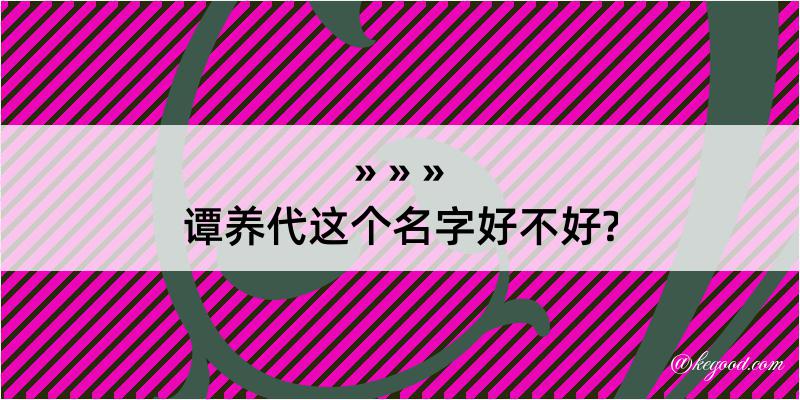 » » »
谭养代这个名字好不好?

@kegood.com